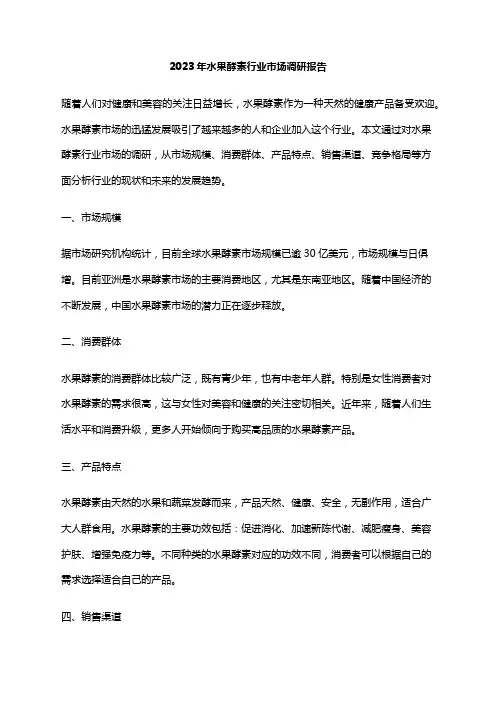 2023年水果酵素行业市场调研报告

随着人们对健康和美容的关注日益增长，水果酵素作为一种天然的健康产品备受欢迎。水果酵素市场的迅猛发展吸引了越来越多的人和企业加入这个行业。本文通过对水果酵素行业市场的调研，从市场规模、消费群体、产品特点、销售渠道、竞争格局等方面分析行业的现状和未来的发展趋势。

一、市场规模

据市场研究机构统计，目前全球水果酵素市场规模已逾30亿美元，市场规模与日俱增。目前亚洲是水果酵素市场的主要消费地区，尤其是东南亚地区。随着中国经济的不断发展，中国水果酵素市场的潜力正在逐步释放。

二、消费群体

水果酵素的消费群体比较广泛，既有青少年，也有中老年人群。特别是女性消费者对水果酵素的需求很高，这与女性对美容和健康的关注密切相关。近年来，随着人们生活水平和消费升级，更多人开始倾向于购买高品质的水果酵素产品。

三、产品特点

水果酵素由天然的水果和蔬菜发酵而来，产品天然、健康、安全，无副作用，适合广大人群食用。水果酵素的主要功效包括：促进消化、加速新陈代谢、减肥瘦身、美容护肤、增强免疫力等。不同种类的水果酵素对应的功效不同，消费者可以根据自己的需求选择适合自己的产品。

四、销售渠道